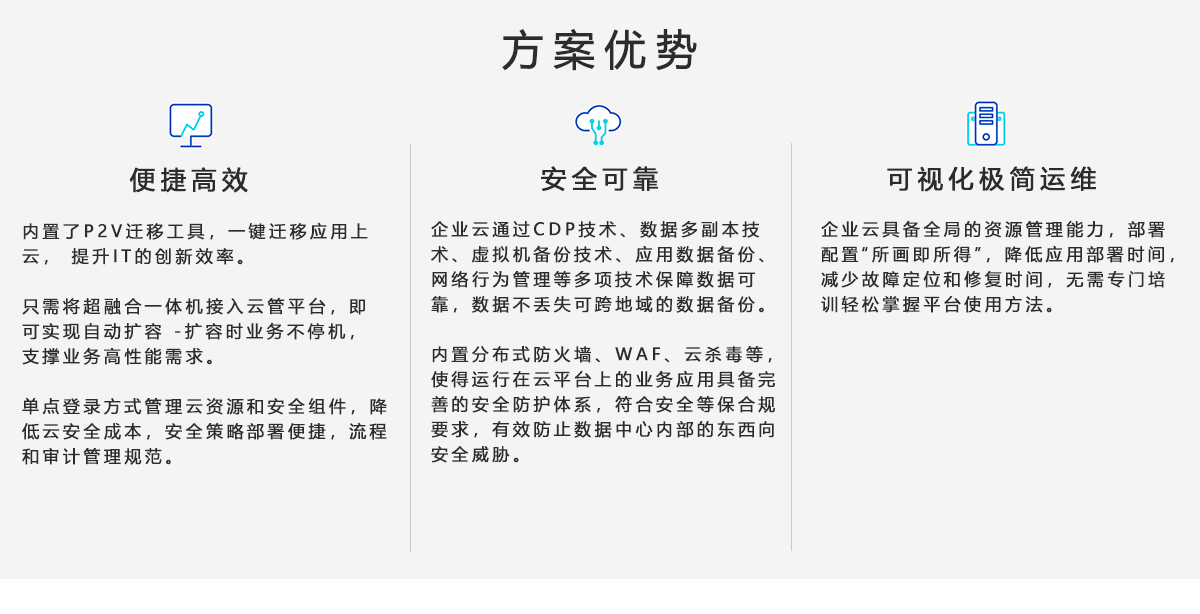 方案优势

便捷高效

内置了P2V迁移工具，一键迁移应用上云， 提升IT的创新效率。

只需将超融合一体机接入云管平台，即可实现自动扩容 -扩容时业务不停机，支撑业务高性能需求。

单点登录方式管理云资源和安全组件，降低云安全成本，安全策略部署便捷，流程和审计管理规范。

安全可靠

企业云通过CDP技术、数据多副本技术、虚拟机备份技术、应用数据备份、网络行为管理等多项技术保障数据可靠，数据不丢失可跨地域的数据备份。

内置分布式防火墙、WAF、云杀毒等，使得运行在云平台上的业务应用具备完善的安全防护体系，符合安全等保合规要求，有效防止数据中心内部的东西向安全威胁。

可视化极简运维

企业云具备全局的资源管理能力，部署配置“所画即所得”，降低应用部署时间，减少故障定位和修复时间，无需专门培训轻松掌握平台使用方法。